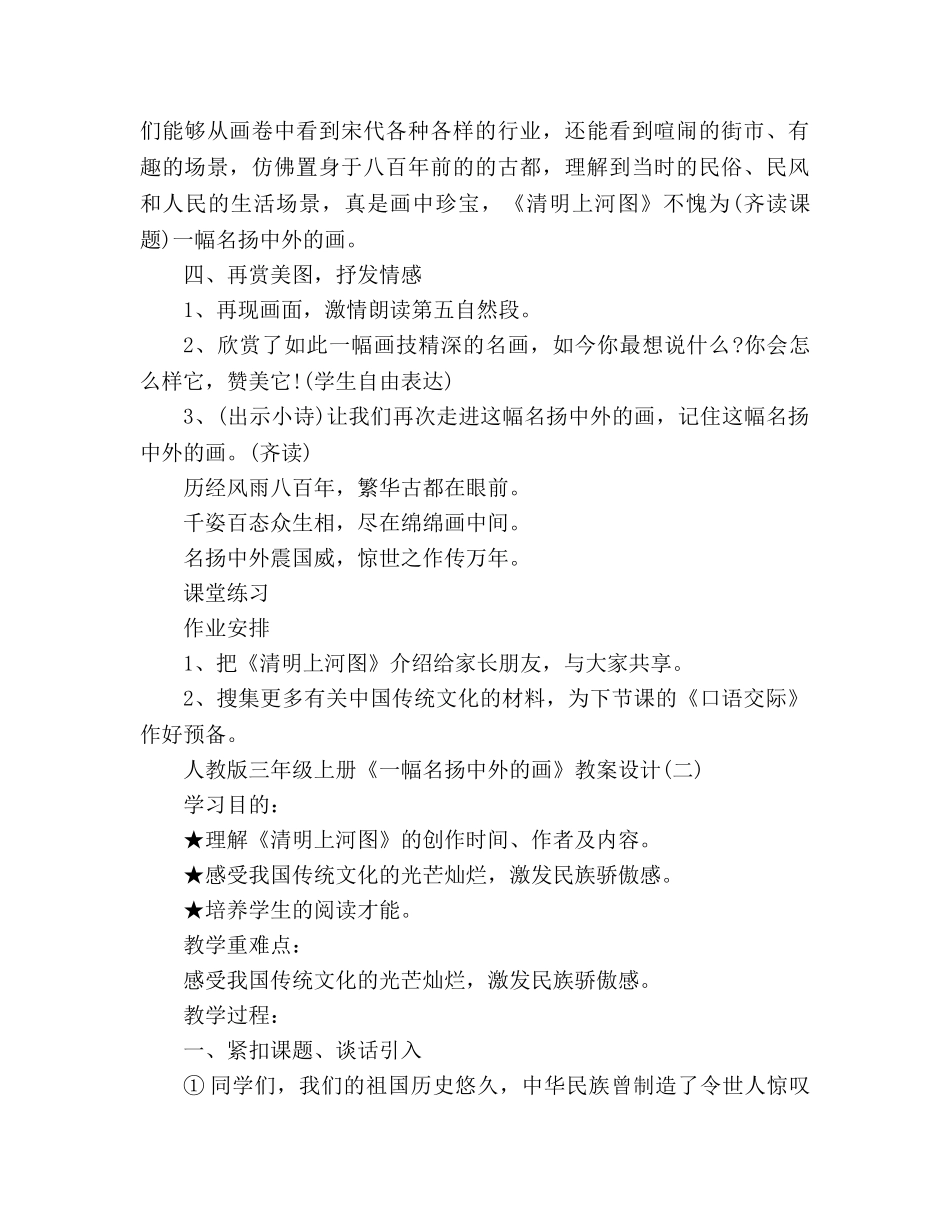 们能够从画卷中看到宋代各种各样的行业，还能看到喧闹的街市、有趣的场景，仿佛置身于八百年前的的古都，理解到当时的民俗、民风和人民的生活场景，真是画中珍宝，《清明上河图》不愧为(齐读课题)一幅名扬中外的画。

四、再赏美图，抒发情感

1、再现画面，激情朗读第五自然段。

2、欣赏了如此一幅画技精深的名画，如今你最想说什么?你会怎么样它，赞美它!(学生自由表达)

3、(出示小诗)让我们再次走进这幅名扬中外的画，记住这幅名扬中外的画。(齐读)

历经风雨八百年，繁华古都在眼前。

千姿百态众生相，尽在绵绵画中间。

名扬中外震国威，惊世之作传万年。

课堂练习

作业安排

1、把《清明上河图》介绍给家长朋友，与大家共享。

2、搜集更多有关中国传统文化的材料，为下节课的《口语交际》作好预备。

人教版三年级上册《一幅名扬中外的画》教案设计(二)

学习目的：

★理解《清明上河图》的创作时间、作者及内容。

★感受我国传统文化的光芒灿烂，激发民族骄傲感。

★培养学生的阅读才能。

教学重难点：

感受我国传统文化的光芒灿烂，激发民族骄傲感。

教学过程：

一、紧扣课题、谈话引入

① 同学们，我们的祖国历史悠久，中华民族曾制造了令世人惊叹